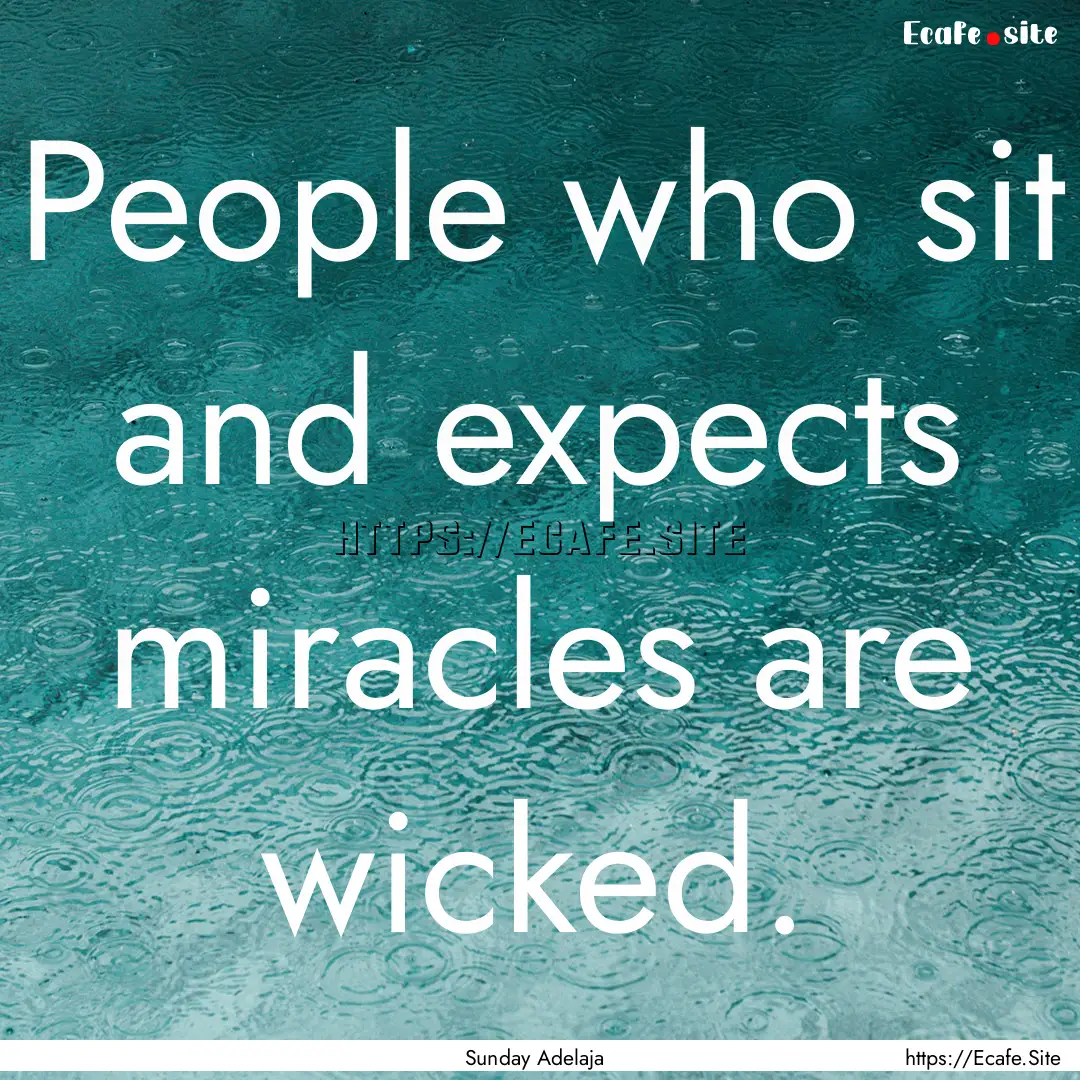 Ecafe.site

People who sit and expects miracles are wicked.

HTTPS://ECAFE.SITE

Sunday Adelaja

https://Ecafe.Site